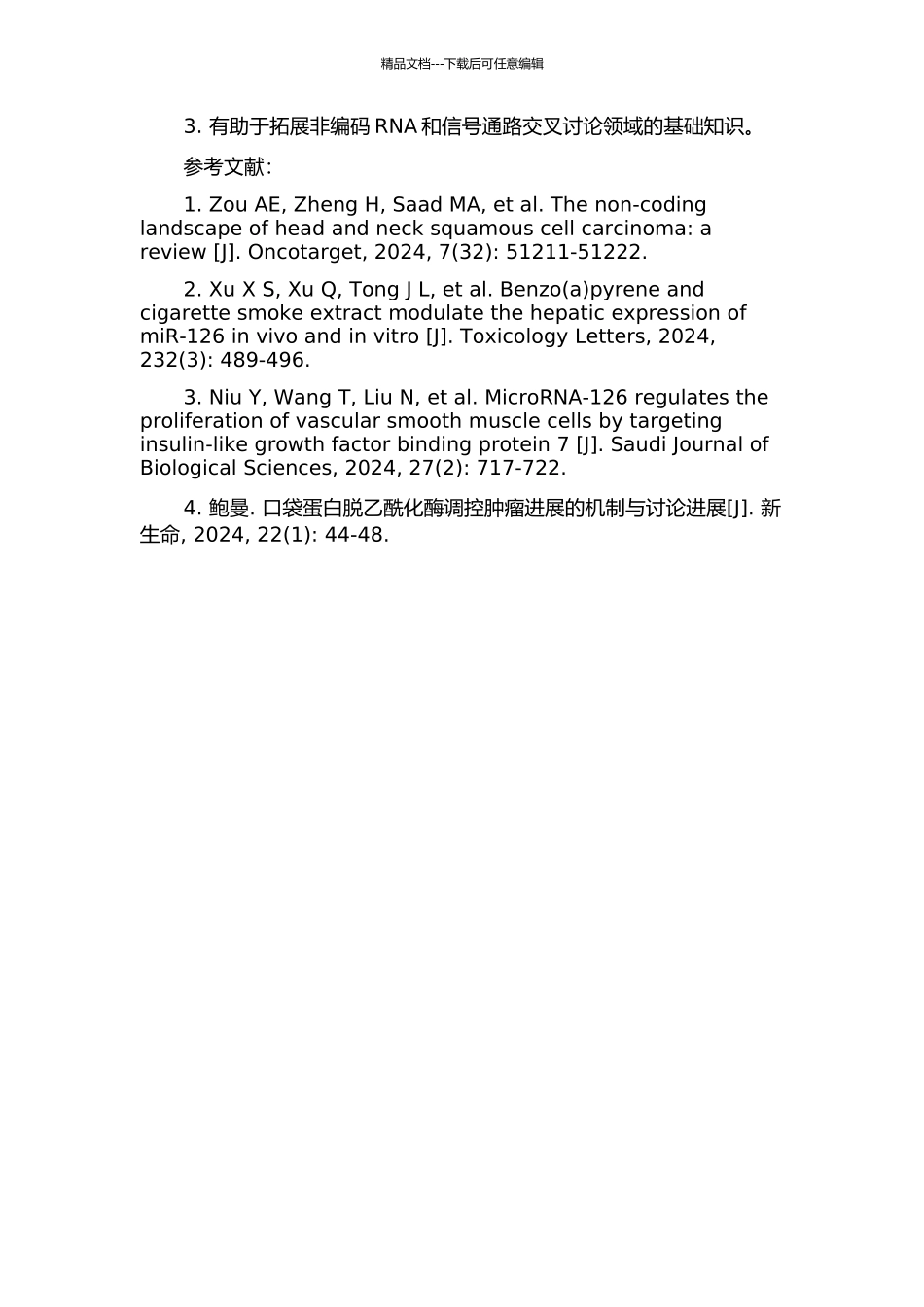 精品文档---下载后可任意编辑

3. 有助于拓展非编码 RNA 和信号通路交叉讨论领域的基础知识。

参考文献：

1. Zou AE, Zheng H, Saad MA, et al. The non-coding landscape of head and neck squamous cell carcinoma: a review [J]. Oncotarget, 2024, 7(32): 51211-51222.

2. Xu X S, Xu Q, Tong J L, et al. Benzo(a)pyrene and cigarette smoke extract modulate the hepatic expression of miR-126 in vivo and in vitro [J]. Toxicology Letters, 2024, 232(3): 489-496.

3. Niu Y, Wang T, Liu N, et al. MicroRNA-126 regulates the proliferation of vascular smooth muscle cells by targeting insulin-like growth factor binding protein 7 [J]. Saudi Journal of Biological Sciences, 2024, 27(2): 717-722.

4. 鲍曼. 口袋蛋白脱乙酰化酶调控肿瘤进展的机制与讨论进展[J]. 新生命, 2024, 22(1): 44-48.